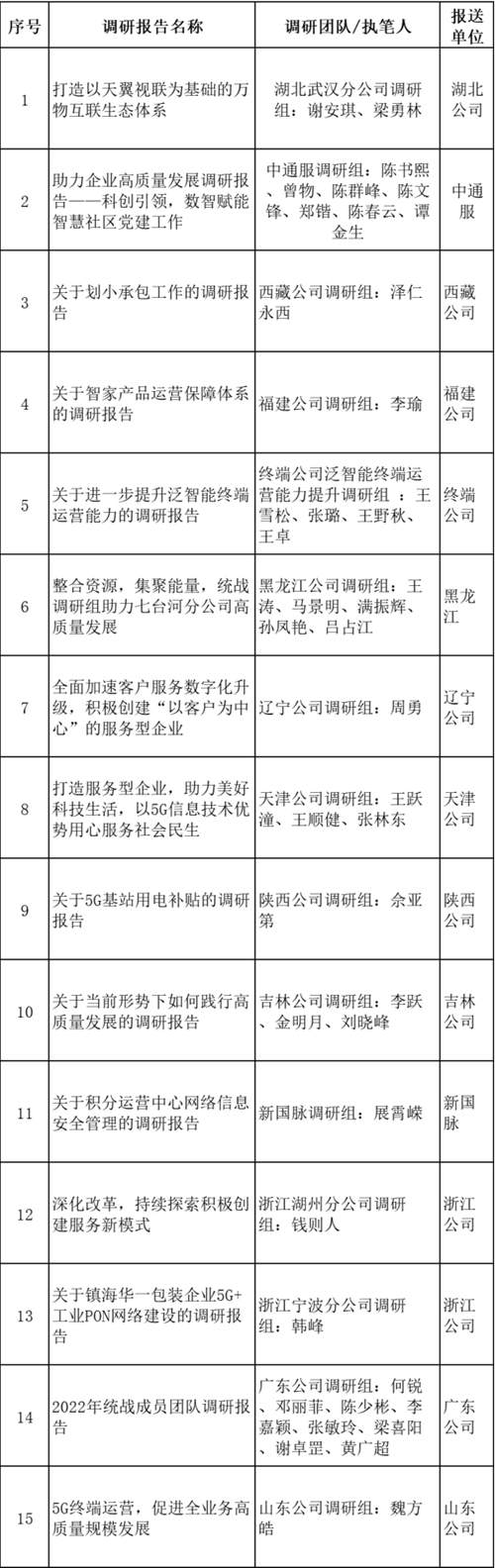 | 序号 | 调研报告名称 | 调研团队/执笔人 | 报送单位 |
|---|---|---|---|
| 1 | 打造以天翼视联为基础的万物互联生态体系 | 湖北武汉分公司调研组：谢安琪、梁勇林 | 湖北公司 |
| 2 | 助力企业高质量发展调研报告——科创引领，数智赋能智慧社区党建工作 | 中通服调研组：陈书熙、曾物、陈群峰、陈文锋、郑锴、陈春云、谭金生 | 中通服 |
| 3 | 关于划小承包工作的调研报告 | 西藏公司调研组：泽仁永西 | 西藏公司 |
| 4 | 关于智家产品运营保障体系的调研报告 | 福建公司调研组：李瑜 | 福建公司 |
| 5 | 关于进一步提升泛智能终端运营能力的调研报告 | 终端公司泛智能终端运营能力提升调研组 ：王雪松、张璐、王野秋、王卓 | 终端公司 |
| 6 | 整合资源，集聚能量，统战调研组助力七台河分公司高质量发展 | 黑龙江公司调研组：王涛、马景明、满振辉、孙凤艳、吕占江 | 黑龙江 |
| 7 | 全面加速客户服务数字化升级，积极创建“以客户为中心”的服务型企业 | 辽宁公司调研组：周勇 | 辽宁公司 |
| 8 | 打造服务型企业，助力美好科技生活，以5G信息技术优势用心服务社会民生 | 天津公司调研组：王跃潼、王顺健、张林东 | 天津公司 |
| 9 | 关于5G基站用电补贴的调研报告 | 陕西公司调研组：佘亚第 | 陕西公司 |
| 10 | 关于当前形势下如何践行高质量发展的调研报告 | 吉林公司调研组：李跃、金明月、刘晓峰 | 吉林公司 |
| 11 | 关于积分运营中心网络信息安全管理的调研报告 | 新国脉调研组：展霄嵘 | 新国脉 |
| 12 | 深化改革，持续探索积极创建服务新模式 | 浙江湖州分公司调研组：钱则人 | 浙江公司 |
| 13 | 关于镇海华一包装企业5G+工业PON网络建设的调研报告 | 浙江宁波分公司调研组：韩峰 | 浙江公司 |
| 14 | 2022年统战成员团队调研报告 | 广东公司调研组：何锐、邓丽菲、陈少彬、李嘉颖、张敏玲、梁喜阳、谢卓罡、黄广超 | 广东公司 |
| 15 | 5G终端运营，促进全业务高质量规模发展 | 山东公司调研组：魏方皓 | 山东公司 |